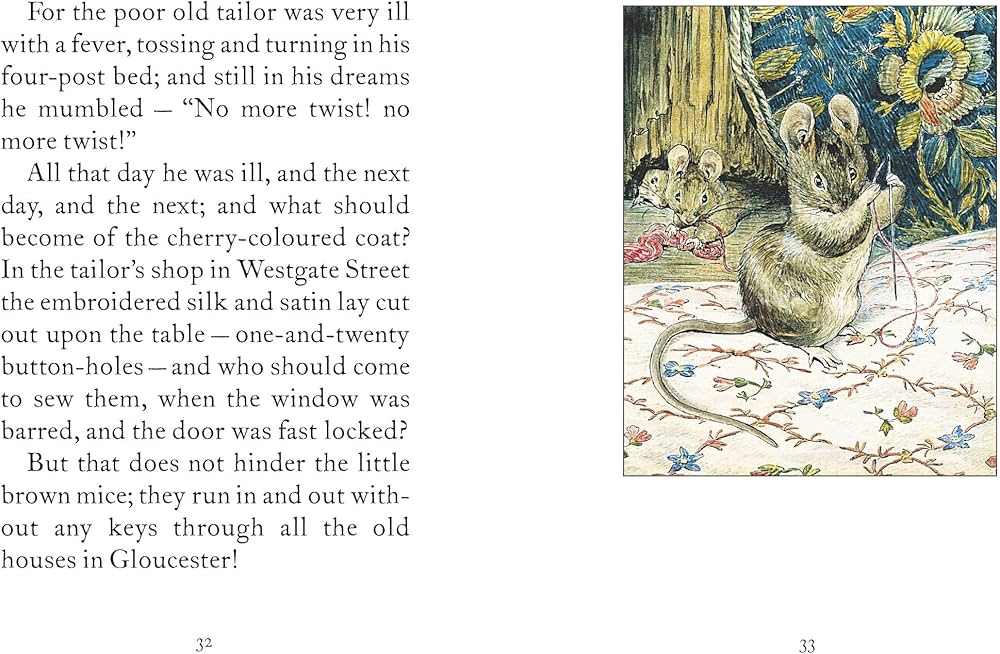 For the poor old tailor was very ill with a fever, tossing and turning in his four-post bed; and still in his dreams he mumbled — "No more twist! no more twist!"

All that day he was ill, and the next day, and the next; and what should become of the cherry-coloured coat? In the tailor's shop in Westgate Street the embroidered silk and satin lay cut out upon the table — one-and-twenty button-holes — and who should come to sew them, when the window was barred, and the door was fast locked?

But that does not hinder the little brown mice; they run in and out without any keys through all the old houses in Gloucester!

32

33